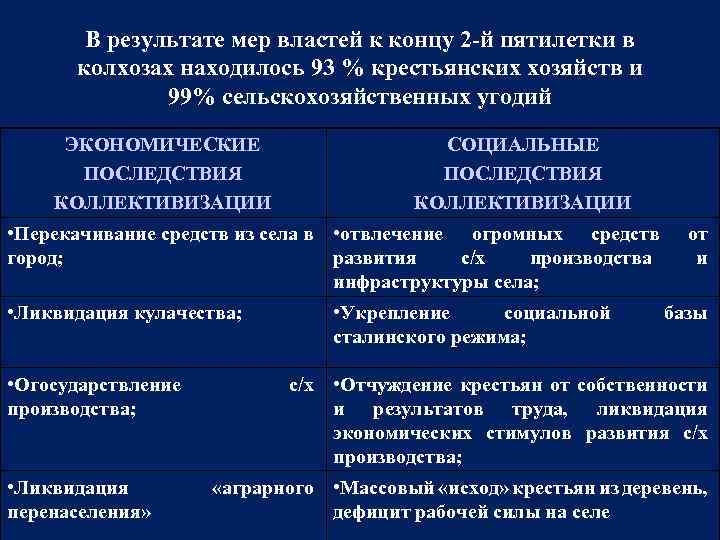 В результате мер властей к концу 2-й пятилетки в колхозах находилось 93 % крестьянских хозяйств и 99% сельскохозяйственных угодий

| ЭКОНОМИЧЕСКИЕ ПОСЛЕДСТВИЯ КОЛЛЕКТИВИЗАЦИИ | СОЦИАЛЬНЫЕ ПОСЛЕДСТВИЯ КОЛЛЕКТИВИЗАЦИИ |
|---|---|
| •Перекачивание средств из села в город; | •отвлечение огромных средств от развития с/х производства и инфраструктуры села; |
| •Ликвидация кулачества; | •Укрепление социальной базы сталинского режима; |
| •Огосударствление с/х производства; | •Отчуждение крестьян от собственности и результатов труда, ликвидация экономических стимулов развития с/х производства; |
| •Ликвидация «аграрного перенаселения» | •Массовый «исход» крестьян из деревень, дефицит рабочей силы на селе |